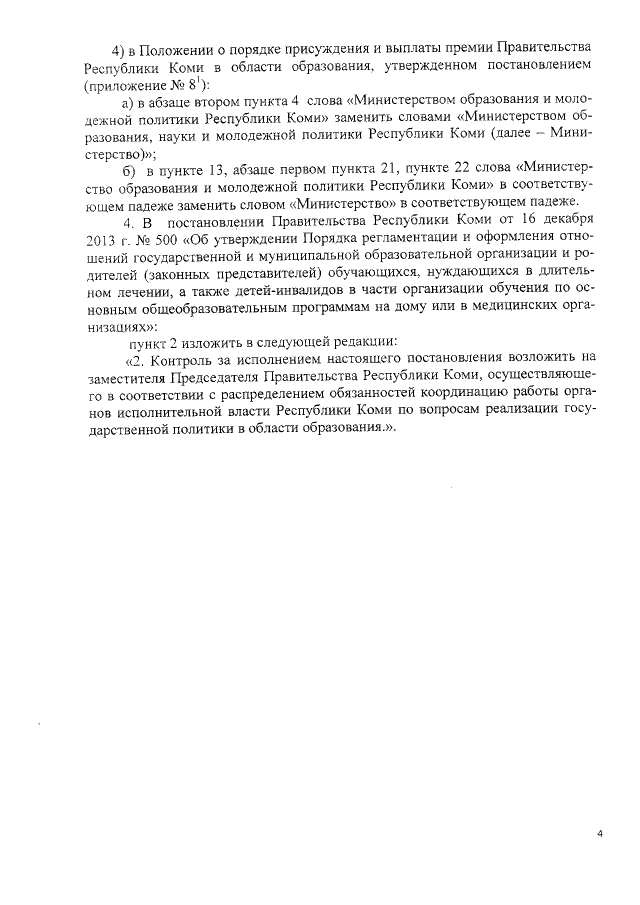 4) в Положении о порядке присуждения и выплаты премии Правительства Республики Коми в области образования, утвержденном постановлением (приложение № $8^1$):

а) в абзаце втором пункта 4 слова «Министерством образования и молодежной политики Республики Коми» заменить словами «Министерством образования, науки и молодежной политики Республики Коми (далее – Министерство)»;

б) в пункте 13, абзаце первом пункта 21, пункте 22 слова «Министерство образования и молодежной политики Республики Коми» в соответствующем падеже заменить словом «Министерство» в соответствующем падеже.

4. В постановлении Правительства Республики Коми от 16 декабря 2013 г. № 500 «Об утверждении Порядка регламентации и оформления отношений государственной и муниципальной образовательной организации и родителей (законных представителей) обучающихся, нуждающихся в длительном лечении, а также детей-инвалидов в части организации обучения по основным общеобразовательным программам на дому или в медицинских организациях»:

пункт 2 изложить в следующей редакции:

«2. Контроль за исполнением настоящего постановления возложить на заместителя Председателя Правительства Республики Коми, осуществляющего в соответствии с распределением обязанностей координацию работы органов исполнительной власти Республики Коми по вопросам реализации государственной политики в области образования.».

4